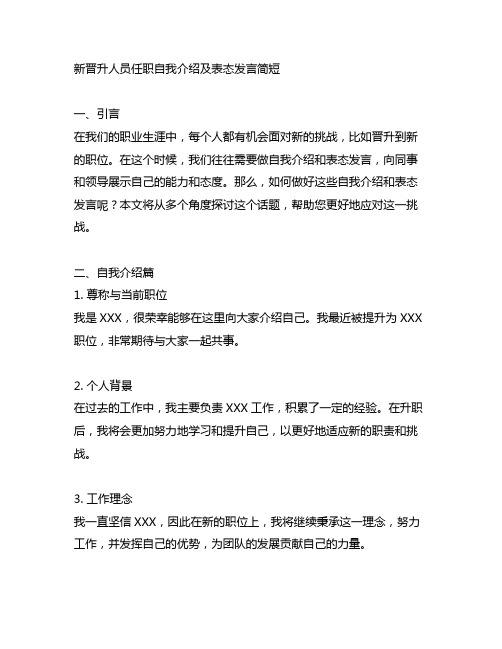 新晋升人员任职自我介绍及表态发言简短

一、引言
在我们的职业生涯中，每个人都有机会面对新的挑战，比如晋升到新的职位。在这个时候，我们往往需要做自我介绍和表态发言，向同事和领导展示自己的能力和态度。那么，如何做好这些自我介绍和表态发言呢？本文将从多个角度探讨这个话题，帮助您更好地应对这一挑战。

二、自我介绍篇
1. 尊称与当前职位
我是 XXX，很荣幸能够在这里向大家介绍自己。我最近被提升为 XXX 职位，非常期待与大家一起共事。

2. 个人背景
在过去的工作中，我主要负责 XXX 工作，积累了一定的经验。在升职后，我将会更加努力地学习和提升自己，以更好地适应新的职责和挑战。

3. 工作理念
我一直坚信 XXX，因此在新的职位上，我将继续秉承这一理念，努力工作，并发挥自己的优势，为团队的发展贡献自己的力量。